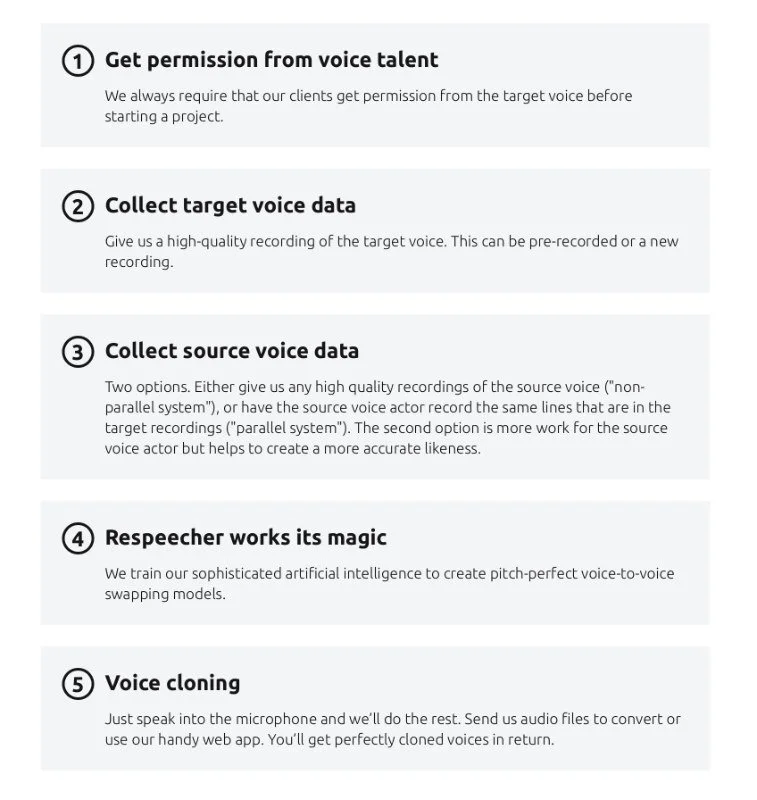 1 Get permission from voice talent

We always require that our clients get permission from the target voice before starting a project.

2 Collect target voice data

Give us a high-quality recording of the target voice. This can be pre-recorded or a new recording.

3 Collect source voice data

Two options. Either give us any high quality recordings of the source voice ("non-parallel system"), or have the source voice actor record the same lines that are in the target recordings ("parallel system"). The second option is more work for the source voice actor but helps to create a more accurate likeness.

4 Respeecher works its magic

We train our sophisticated artificial intelligence to create pitch-perfect voice-to-voice swapping models.

5 Voice cloning

Just speak into the microphone and we'll do the rest. Send us audio files to convert or use our handy web app. You'll get perfectly cloned voices in return.